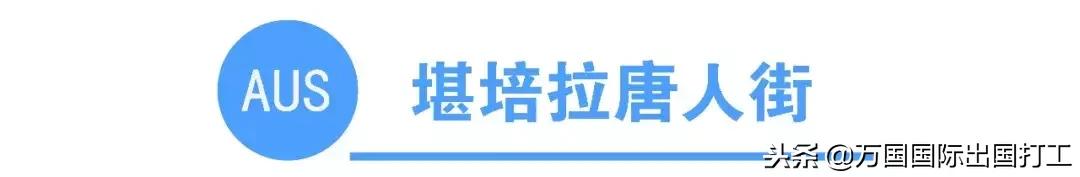 AUS 堪培拉唐人街

头条 @万国国际出国打工